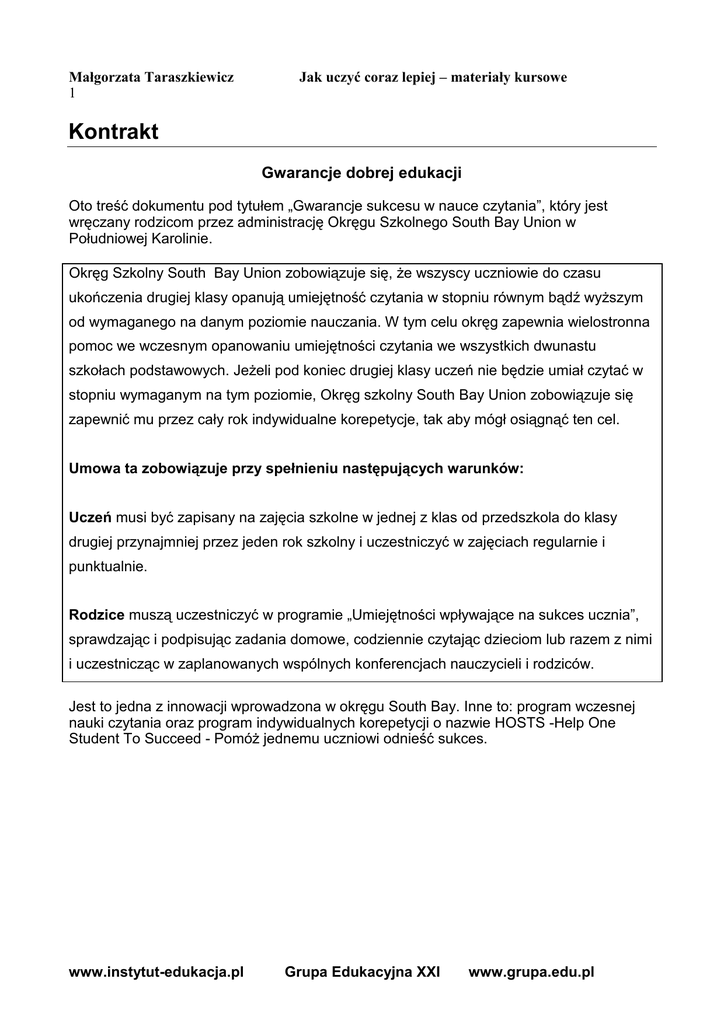 Małgorzata Taraszkiewicz Jak uczyć coraz lepiej – materiały kursowe
1

Kontrakt

Gwarancje dobrej edukacji

Oto treść dokumentu pod tytułem „Gwarancje sukcesu w nauce czytania", który jest wręczany rodzicom przez administrację Okręgu Szkolnego South Bay Union w Południowej Karolinie.

Okręg Szkolny South Bay Union zobowiązuje się, że wszyscy uczniowie do czasu ukończenia drugiej klasy opanują umiejętność czytania w stopniu równym bądź wyższym od wymaganego na danym poziomie nauczania. W tym celu okręg zapewnia wielostronna pomoc we wczesnym opanowaniu umiejętności czytania we wszystkich dwunastu szkołach podstawowych. Jeżeli pod koniec drugiej klasy uczeń nie będzie umiał czytać w stopniu wymaganym na tym poziomie, Okręg szkolny South Bay Union zobowiązuje się zapewnić mu przez cały rok indywidualne korepetycje, tak aby mógł osiągnąć ten cel.

Umowa ta zobowiązuje przy spełnieniu następujących warunków:

Uczeń musi być zapisany na zajęcia szkolne w jednej z klas od przedszkola do klasy drugiej przynajmniej przez jeden rok szkolny i uczestniczyć w zajęciach regularnie i punktualnie.

Rodzice muszą uczestniczyć w programie „Umiejętności wpływające na sukces ucznia", sprawdzając i podpisując zadania domowe, codziennie czytając dzieciom lub razem z nimi i uczestnicząc w zaplanowanych wspólnych konferencjach nauczycieli i rodziców.

Jest to jedna z innowacji wprowadzona w okręgu South Bay. Inne to: program wczesnej nauki czytania oraz program indywidualnych korepetycji o nazwie HOSTS -Help One Student To Succeed - Pomóż jednemu uczniowi odnieść sukces.

www.instytut-edukacja.pl Grupa Edukacyjna XXI www.grupa.edu.pl